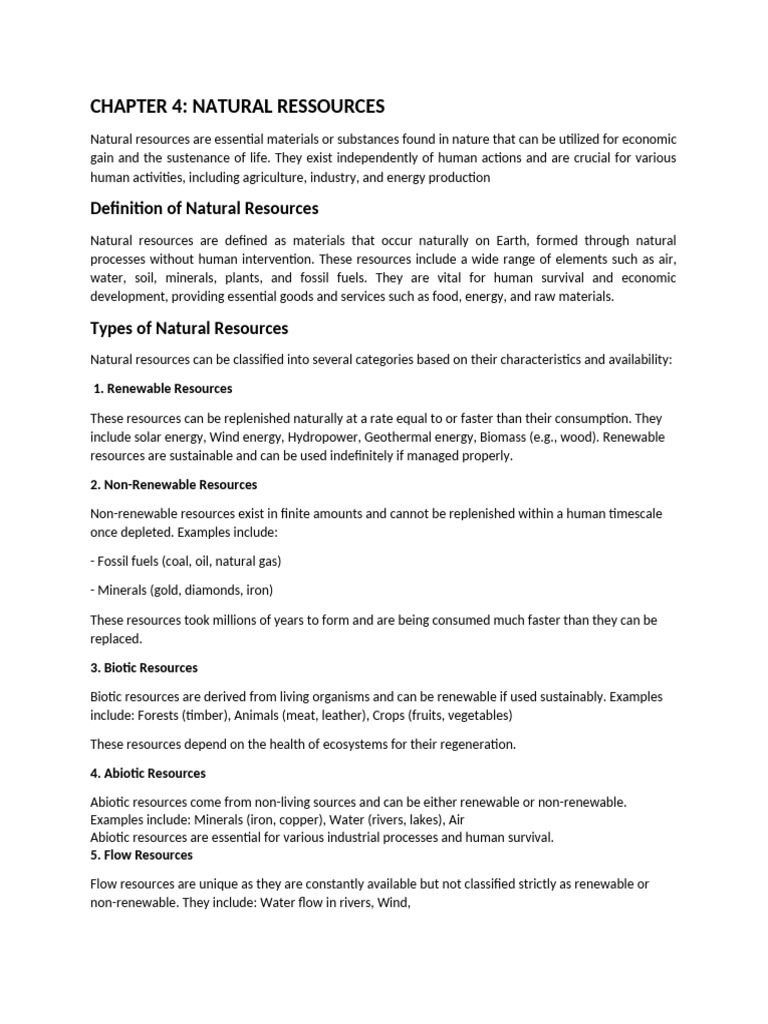 CHAPTER 4: NATURAL RESSOURCES

Natural resources are essential materials or substances found in nature that can be utilized for economic gain and the sustenance of life. They exist independently of human actions and are crucial for various human activities, including agriculture, industry, and energy production

Definition of Natural Resources

Natural resources are defined as materials that occur naturally on Earth, formed through natural processes without human intervention. These resources include a wide range of elements such as air, water, soil, minerals, plants, and fossil fuels. They are vital for human survival and economic development, providing essential goods and services such as food, energy, and raw materials.

Types of Natural Resources

Natural resources can be classified into several categories based on their characteristics and availability:

1. Renewable Resources

These resources can be replenished naturally at a rate equal to or faster than their consumption. They include solar energy, Wind energy, Hydropower, Geothermal energy, Biomass (e.g., wood). Renewable resources are sustainable and can be used indefinitely if managed properly.

2. Non-Renewable Resources

Non-renewable resources exist in finite amounts and cannot be replenished within a human timescale once depleted. Examples include:

- Fossil fuels (coal, oil, natural gas)

- Minerals (gold, diamonds, iron)

These resources took millions of years to form and are being consumed much faster than they can be replaced.

3. Biotic Resources

Biotic resources are derived from living organisms and can be renewable if used sustainably. Examples include: Forests (timber), Animals (meat, leather), Crops (fruits, vegetables)

These resources depend on the health of ecosystems for their regeneration.

4. Abiotic Resources

Abiotic resources come from non-living sources and can be either renewable or non-renewable. Examples include: Minerals (iron, copper), Water (rivers, lakes), Air
Abiotic resources are essential for various industrial processes and human survival.
5. Flow Resources

Flow resources are unique as they are constantly available but not classified strictly as renewable or non-renewable. They include: Water flow in rivers, Wind,